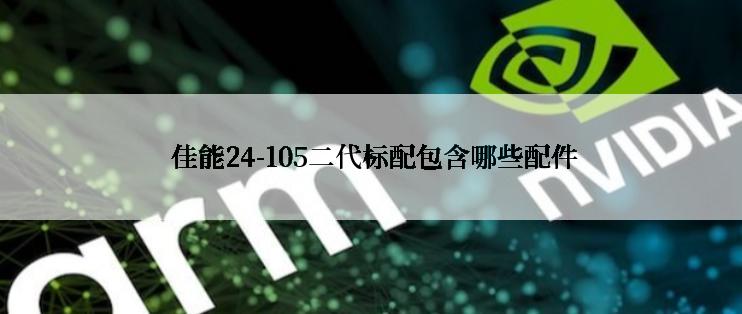 佳能24-105二代标配包含哪些配件

arm

NVIDIA